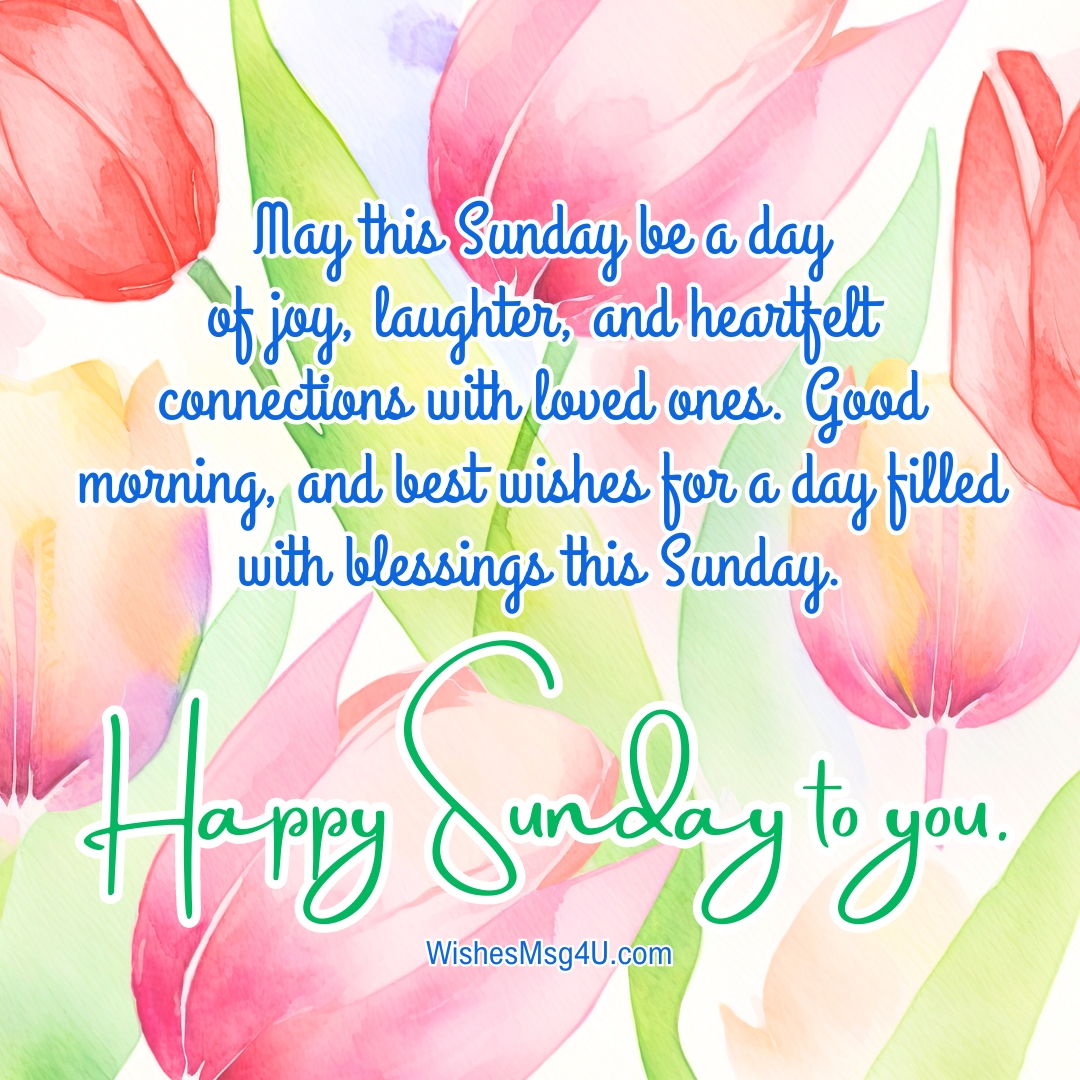 May this Sunday be a day of joy, laughter, and heartfelt connections with loved ones. Good morning, and best wishes for a day filled with blessings this Sunday.

Happy Sunday to you.

WishesMsg4U.com